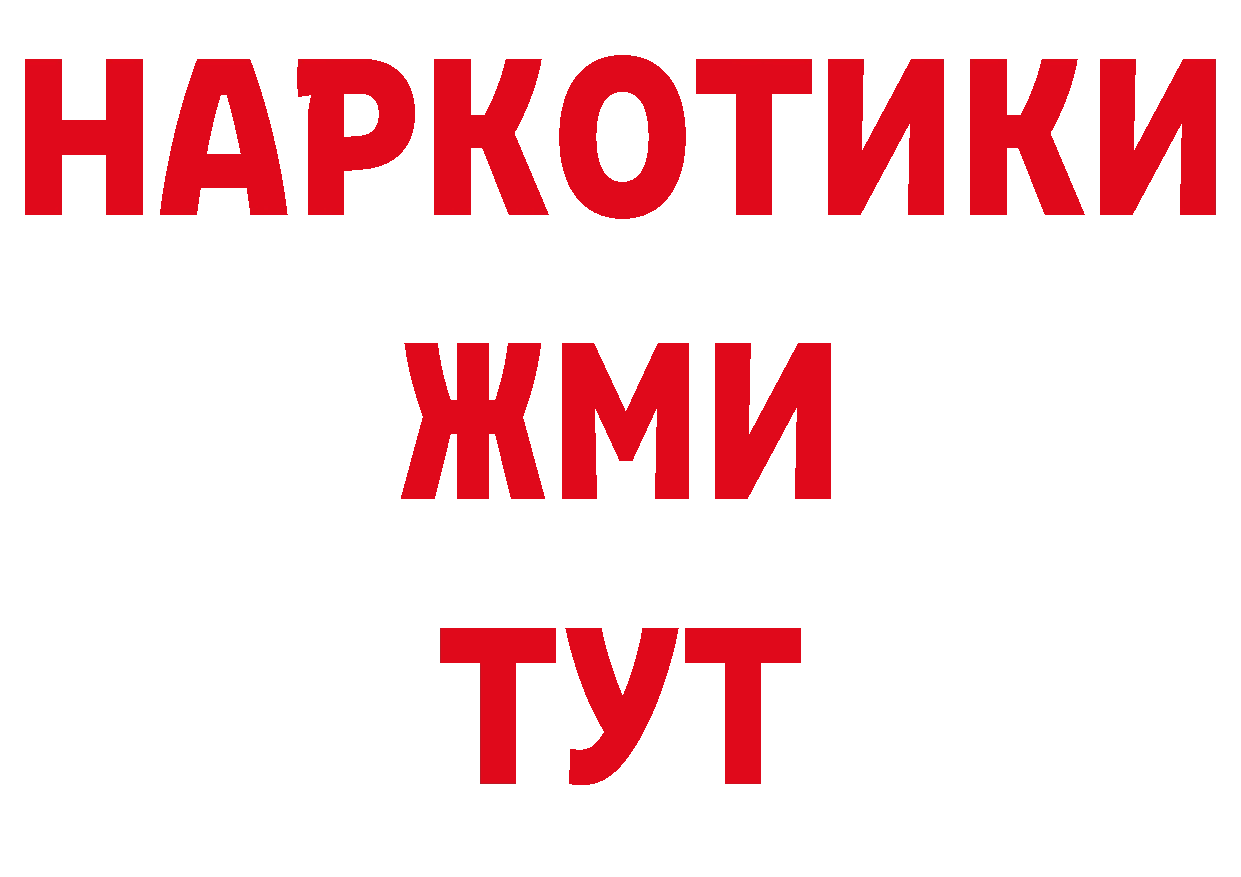 НАРКОТИКИ
ЖМИ
ТУТ